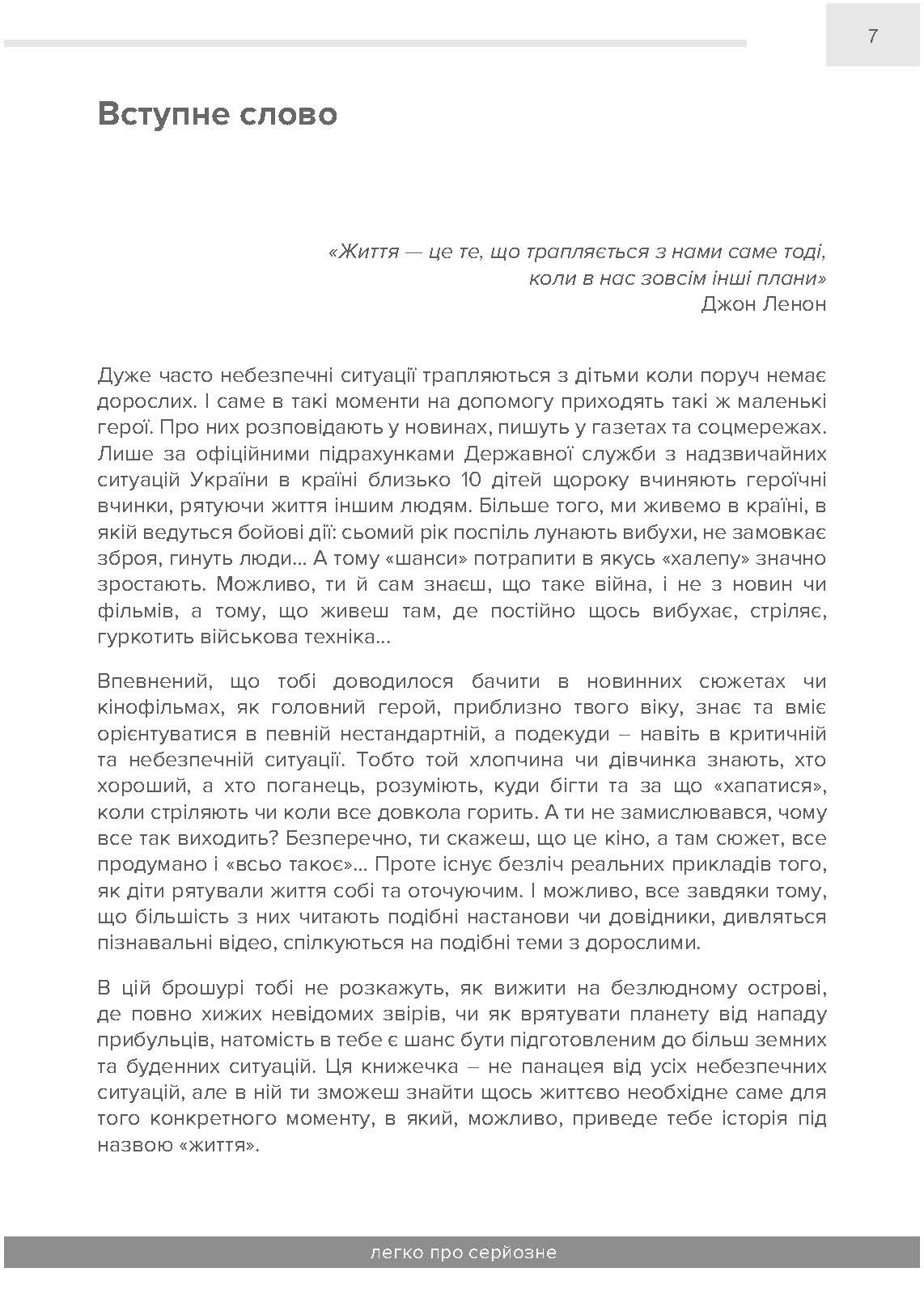 7

Вступне слово

«Життя — це те, що трапляється з нами саме тоді, коли в нас зовсім інші плани»
Джон Ленон

Дуже часто небезпечні ситуації трапляються з дітьми коли поруч немає дорослих. І саме в такі моменти на допомогу приходять такі ж маленькі герої. Про них розповідають у новинах, пишуть у газетах та соцмережах. Лише за офіційними підрахунками Державної служби з надзвичайних ситуацій України в країні близько 10 дітей щороку вчиняють героїчні вчинки, рятуючи життя іншим людям. Більше того, ми живемо в країні, в якій ведуться бойові дії: сьомий рік поспіль лунають вибухи, не замовкає зброя, гинуть люди… А тому «шанси» потрапити в якусь «халепу» значно зростають. Можливо, ти й сам знаєш, що таке війна, і не з новин чи фільмів, а тому, що живеш там, де постійно щось вибухає, стріляє, гуркотить військова техніка…

Впевнений, що тобі доводилося бачити в новинних сюжетах чи кінофільмах, як головний герой, приблизно твого віку, знає та вміє орієнтуватися в певній нестандартній, а подекуди – навіть в критичній та небезпечній ситуації. Тобто той хлопчина чи дівчинка знають, хто хороший, а хто поганець, розуміють, куди бігти та за що «хапатися», коли стріляють чи коли все довкола горить. А ти не замислювався, чому все так виходить? Безперечно, ти скажеш, що це кіно, а там сюжет, все продумано і «всьо такоє»… Проте існує безліч реальних прикладів того, як діти рятували життя собі та оточуючим. І можливо, все завдяки тому, що більшість з них читають подібні настанови чи довідники, дивляться пізнавальні відео, спілкуються на подібні теми з дорослими.

В цій брошурі тобі не розкажуть, як вижити на безлюдному острові, де повно хижих невідомих звірів, чи як врятувати планету від нападу прибульців, натомість в тебе є шанс бути підготовленим до більш земних та буденних ситуацій. Ця книжечка – не панацея від усіх небезпечних ситуацій, але в ній ти зможеш знайти щось життєво необхідне саме для того конкретного моменту, в який, можливо, приведе тебе історія під назвою «життя».

легко про серйозне